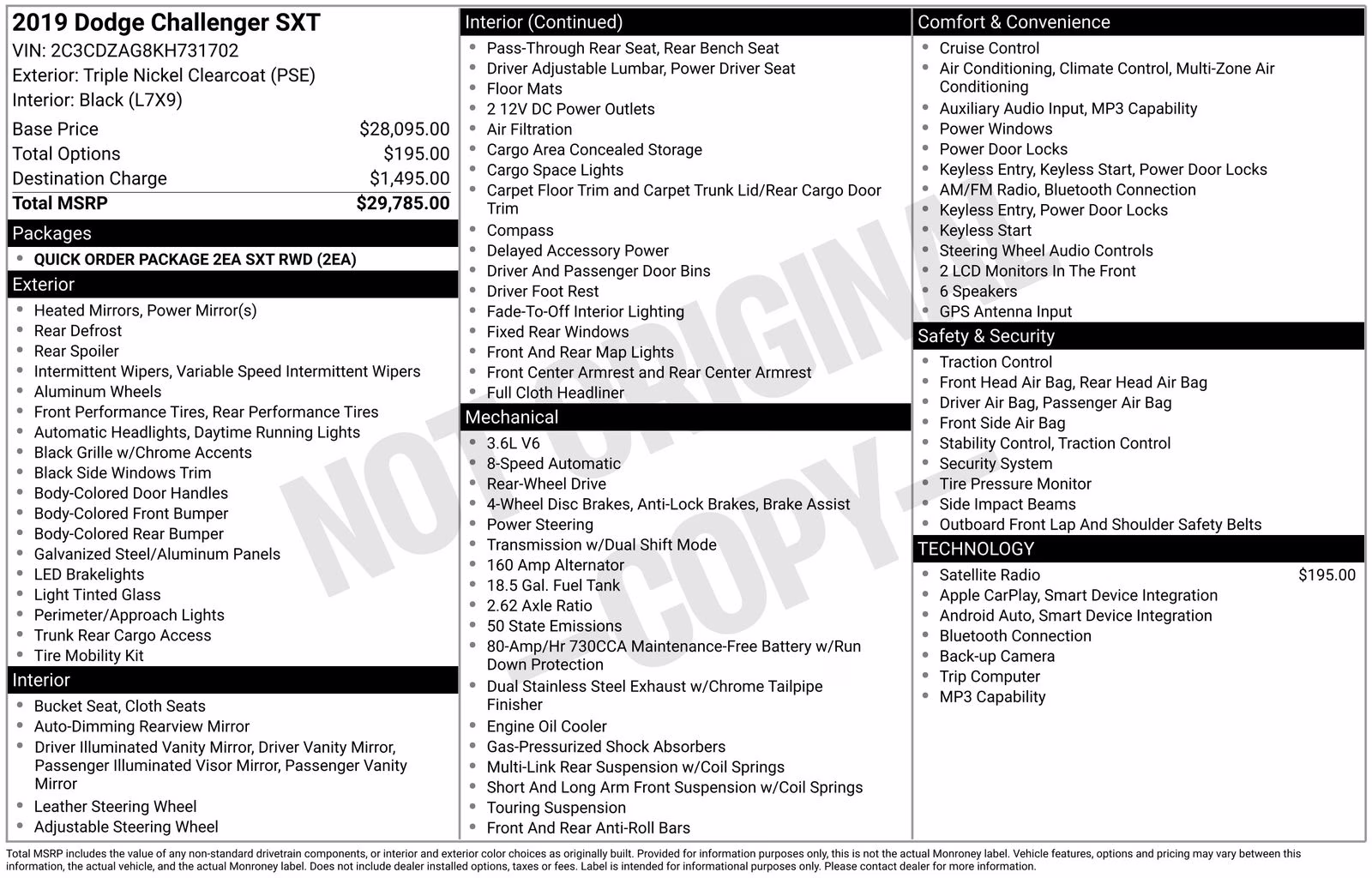 2019 Dodge Challenger SXT
VIN: 2C3CDZAG8KH731702
Exterior: Triple Nickel Clearcoat (PSE)
Interior: Black (L7X9)

Base Price $28,095.00
Total Options $195.00
Destination Charge $1,495.00
Total MSRP $29,785.00

Packages
• QUICK ORDER PACKAGE 2EA SXT RWD (2EA)

Exterior
• Heated Mirrors, Power Mirror(s)
• Rear Defrost
• Rear Spoiler
• Intermittent Wipers, Variable Speed Intermittent Wipers
• Aluminum Wheels
• Front Performance Tires, Rear Performance Tires
• Automatic Headlights, Daytime Running Lights
• Black Grille w/Chrome Accents
• Black Side Windows Trim
• Body-Colored Door Handles
• Body-Colored Front Bumper
• Body-Colored Rear Bumper
• Galvanized Steel/Aluminum Panels
• LED Brakelights
• Light Tinted Glass
• Perimeter/Approach Lights
• Trunk Rear Cargo Access
• Tire Mobility Kit

Interior
• Bucket Seat, Cloth Seats
• Auto-Dimming Rearview Mirror
• Driver Illuminated Vanity Mirror, Driver Vanity Mirror, Passenger Illuminated Visor Mirror, Passenger Vanity Mirror
• Leather Steering Wheel
• Adjustable Steering Wheel

Interior (Continued)
• Pass-Through Rear Seat, Rear Bench Seat
• Driver Adjustable Lumbar, Power Driver Seat
• Floor Mats
• 2 12V DC Power Outlets
• Air Filtration
• Cargo Area Concealed Storage
• Cargo Space Lights
• Carpet Floor Trim and Carpet Trunk Lid/Rear Cargo Door Trim
• Compass
• Delayed Accessory Power
• Driver And Passenger Door Bins
• Driver Foot Rest
• Fade-To-Off Interior Lighting
• Fixed Rear Windows
• Front And Rear Map Lights
• Front Center Armrest and Rear Center Armrest
• Full Cloth Headliner

Mechanical
• 3.6L V6
• 8-Speed Automatic
• Rear-Wheel Drive
• 4-Wheel Disc Brakes, Anti-Lock Brakes, Brake Assist
• Power Steering
• Transmission w/Dual Shift Mode
• 160 Amp Alternator
• 18.5 Gal. Fuel Tank
• 2.62 Axle Ratio
• 50 State Emissions
• 80-Amp/Hr 730CCA Maintenance-Free Battery w/Run Down Protection
• Dual Stainless Steel Exhaust w/Chrome Tailpipe Finisher
• Engine Oil Cooler
• Gas-Pressurized Shock Absorbers
• Multi-Link Rear Suspension w/Coil Springs
• Short And Long Arm Front Suspension w/Coil Springs
• Touring Suspension
• Front And Rear Anti-Roll Bars

Comfort & Convenience
• Cruise Control
• Air Conditioning, Climate Control, Multi-Zone Air Conditioning
• Auxiliary Audio Input, MP3 Capability
• Power Windows
• Power Door Locks
• Keyless Entry, Keyless Start, Power Door Locks
• AM/FM Radio, Bluetooth Connection
• Keyless Entry, Power Door Locks
• Keyless Start
• Steering Wheel Audio Controls
• 2 LCD Monitors In The Front
• 6 Speakers
• GPS Antenna Input

Safety & Security
• Traction Control
• Front Head Air Bag, Rear Head Air Bag
• Driver Air Bag, Passenger Air Bag
• Front Side Air Bag
• Stability Control, Traction Control
• Security System
• Tire Pressure Monitor
• Side Impact Beams
• Outboard Front Lap And Shoulder Safety Belts

TECHNOLOGY
• Satellite Radio $195.00
• Apple CarPlay, Smart Device Integration
• Android Auto, Smart Device Integration
• Bluetooth Connection
• Back-up Camera
• Trip Computer
• MP3 Capability

Total MSRP includes the value of any non-standard drivetrain components, or interior and exterior color choices as originally built. Provided for information purposes only, this is not the actual Monroney label. Vehicle features, options and pricing may vary between this information, the actual vehicle, and the actual Monroney label. Does not include dealer installed options, taxes or fees. Label is intended for informational purposes only. Please contact dealer for more information.

NOT ORIGINAL COPY